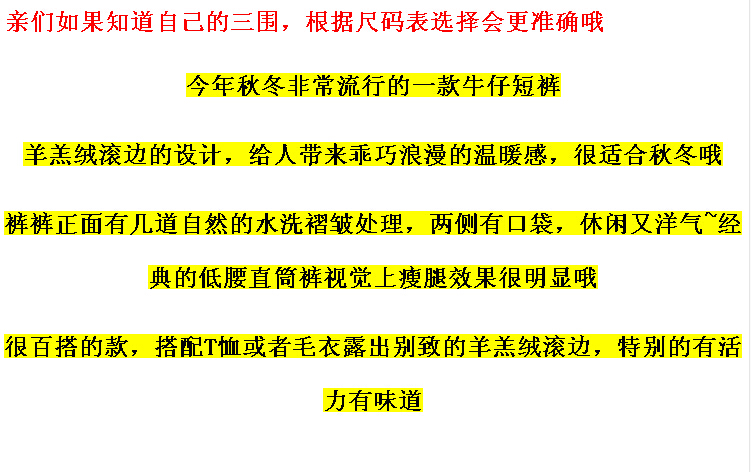 亲们如果知道自己的三围，根据尺码表选择会更准确哦

今年秋冬非常流行的一款牛仔短裤

羊羔绒滚边的设计，给人带来乖巧浪漫的温暖感，很适合秋冬哦

裤裤正面有几道自然的水洗褶皱处理，两侧有口袋，休闲又洋气~经典的低腰直筒裤视觉上瘦腿效果很明显哦

很百搭的款，搭配T恤或者毛衣露出别致的羊羔绒滚边，特别的有活力有味道